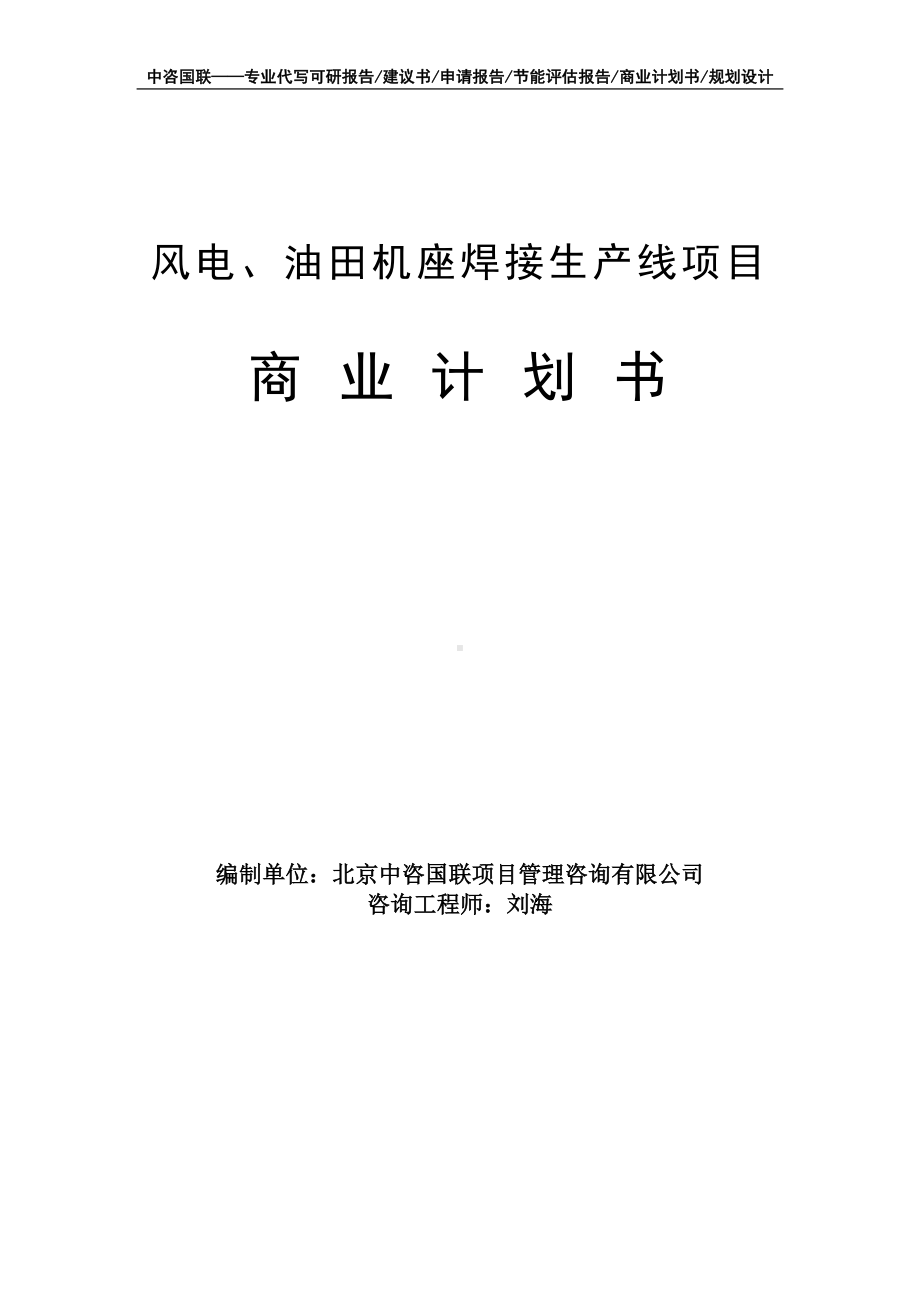 中咨国联——专业代写可研报告/建议书/申请报告/节能评估报告/商业计划书/规划设计

风电、油田机座焊接生产线项目

商 业 计 划 书

编制单位：北京中咨国联项目管理咨询有限公司
咨询工程师：刘海